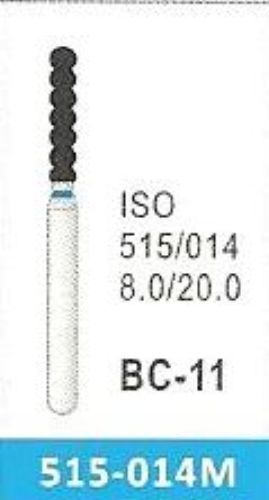 ISO
515/014
8.0/20.0

BC-11

515-014M